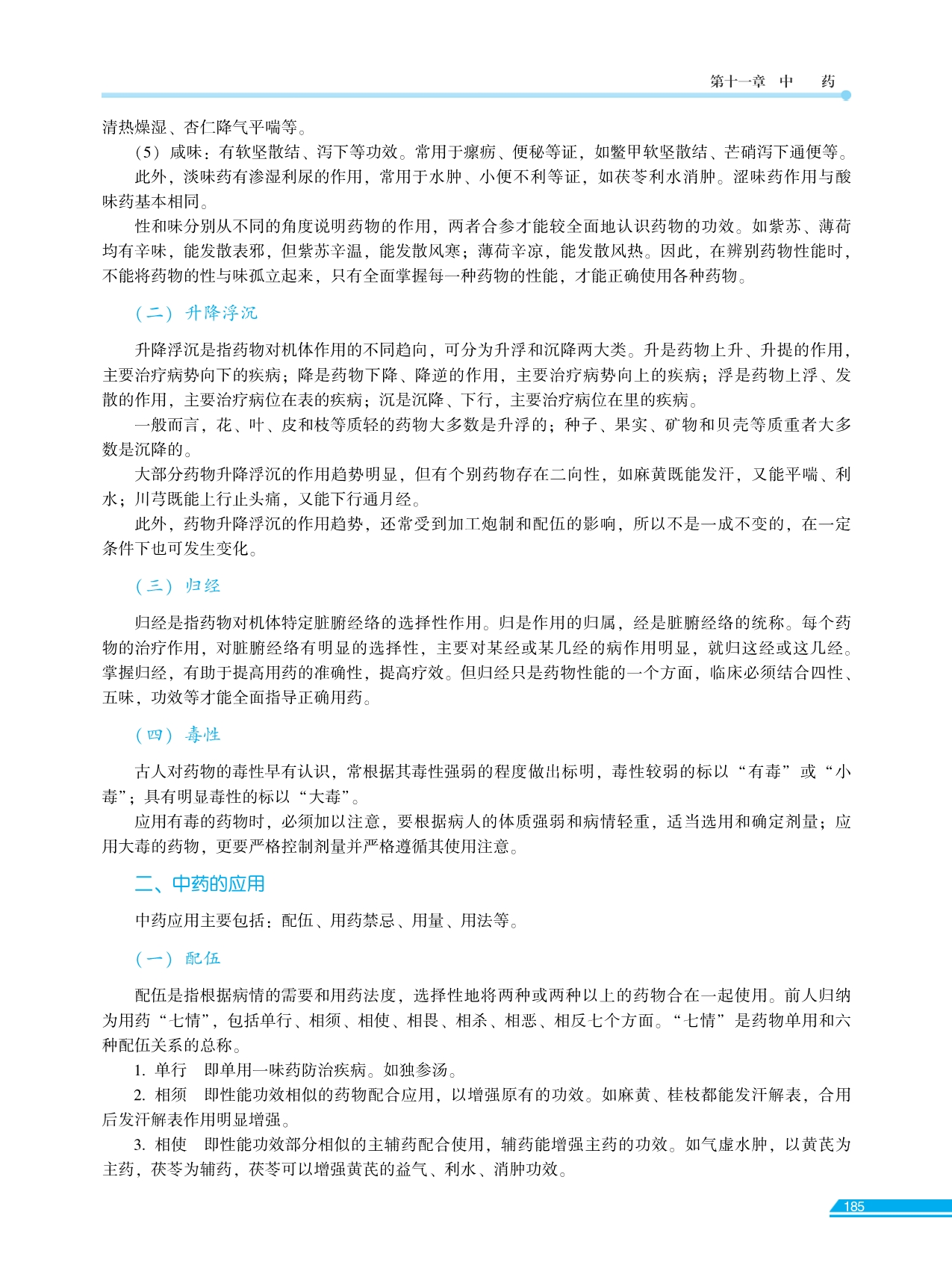 第十一章 中 药

清热燥湿、杏仁降气平喘等。

（5）咸味：有软坚散结、泻下等功效。常用于瘰疬、便秘等证，如鳖甲软坚散结、芒硝泻下通便等。

此外，淡味药有渗湿利尿的作用，常用于水肿、小便不利等证，如茯苓利水消肿。涩味药作用与酸味药基本相同。

性和味分别从不同的角度说明药物的作用，两者合参才能较全面地认识药物的功效。如紫苏、薄荷均有辛味，能发散表邪，但紫苏辛温，能发散风寒；薄荷辛凉，能发散风热。因此，在辨别药物性能时，不能将药物的性与味孤立起来，只有全面掌握每一种药物的性能，才能正确使用各种药物。

（二）升降浮沉

升降浮沉是指药物对机体作用的不同趋向，可分为升浮和沉降两大类。升是药物上升、升提的作用，主要治疗病势向下的疾病；降是药物下降、降逆的作用，主要治疗病势向上的疾病；浮是药物上浮、发散的作用，主要治疗病位在表的疾病；沉是沉降、下行，主要治疗病位在里的疾病。

一般而言，花、叶、皮和枝等质轻的药物大多数是升浮的；种子、果实、矿物和贝壳等质重者大多数是沉降的。

大部分药物升降浮沉的作用趋势明显，但有个别药物存在二向性，如麻黄既能发汗，又能平喘、利水；川芎既能上行止头痛，又能下行通月经。

此外，药物升降浮沉的作用趋势，还常受到加工炮制和配伍的影响，所以不是一成不变的，在一定条件下也可发生变化。

（三）归经

归经是指药物对机体特定脏腑经络的选择性作用。归是作用的归属，经是脏腑经络的统称。每个药物的治疗作用，对脏腑经络有明显的选择性，主要对某经或某几经的病作用明显，就归这经或这几经。掌握归经，有助于提高用药的准确性，提高疗效。但归经只是药物性能的一个方面，临床必须结合四性、五味，功效等才能全面指导正确用药。

（四）毒性

古人对药物的毒性早有认识，常根据其毒性强弱的程度做出标明，毒性较弱的标以“有毒”或“小毒”；具有明显毒性的标以“大毒”。

应用有毒的药物时，必须加以注意，要根据病人的体质强弱和病情轻重，适当选用和确定剂量；应用大毒的药物，更要严格控制剂量并严格遵循其使用注意。

二、中药的应用

中药应用主要包括：配伍、用药禁忌、用量、用法等。

（一）配伍

配伍是指根据病情的需要和用药法度，选择性地将两种或两种以上的药物合在一起使用。前人归纳为用药“七情”，包括单行、相须、相使、相畏、相杀、相恶、相反七个方面。“七情”是药物单用和六种配伍关系的总称。

1. 单行 即单用一味药防治疾病。如独参汤。

2. 相须 即性能功效相似的药物配合应用，以增强原有的功效。如麻黄、桂枝都能发汗解表，合用后发汗解表作用明显增强。

3. 相使 即性能功效部分相似的主辅药配合使用，辅药能增强主药的功效。如气虚水肿，以黄芪为主药，茯苓为辅药，茯苓可以增强黄芪的益气、利水、消肿功效。

185